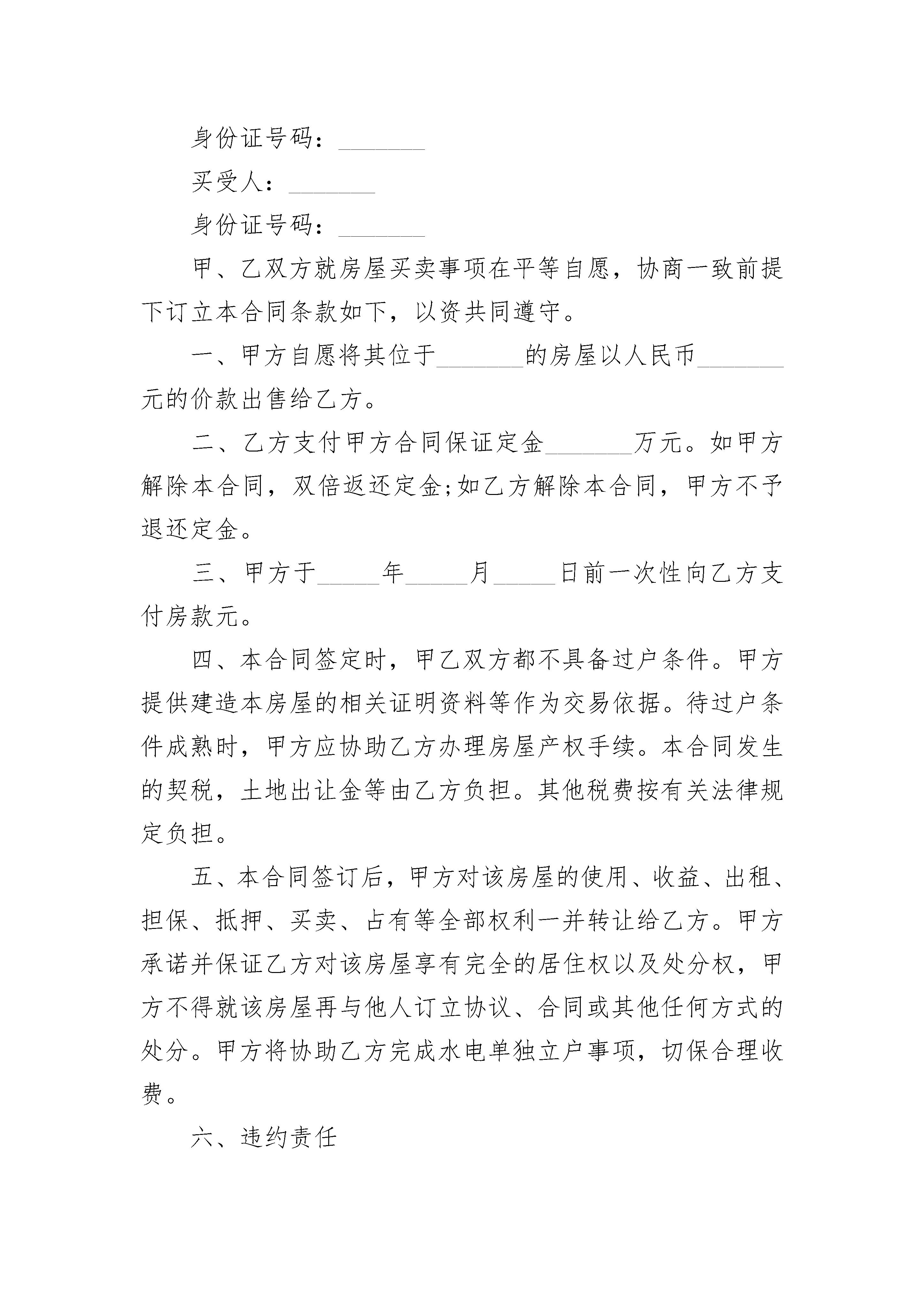 身份证号码：_______

买受人：_______

身份证号码：_______

甲、乙双方就房屋买卖事项在平等自愿，协商一致前提下订立本合同条款如下，以资共同遵守。

一、甲方自愿将其位于_______的房屋以人民币_______元的价款出售给乙方。

二、乙方支付甲方合同保证定金_______万元。如甲方解除本合同，双倍返还定金;如乙方解除本合同，甲方不予退还定金。

三、甲方于_____年_____月_____日前一次性向乙方支付房款元。

四、本合同签定时，甲乙双方都不具备过户条件。甲方提供建造本房屋的相关证明资料等作为交易依据。待过户条件成熟时，甲方应协助乙方办理房屋产权手续。本合同发生的契税，土地出让金等由乙方负担。其他税费按有关法律规定负担。

五、本合同签订后，甲方对该房屋的使用、收益、出租、担保、抵押、买卖、占有等全部权利一并转让给乙方。甲方承诺并保证乙方对该房屋享有完全的居住权以及处分权，甲方不得就该房屋再与他人订立协议、合同或其他任何方式的处分。甲方将协助乙方完成水电单独立户事项，切保合理收费。

六、违约责任